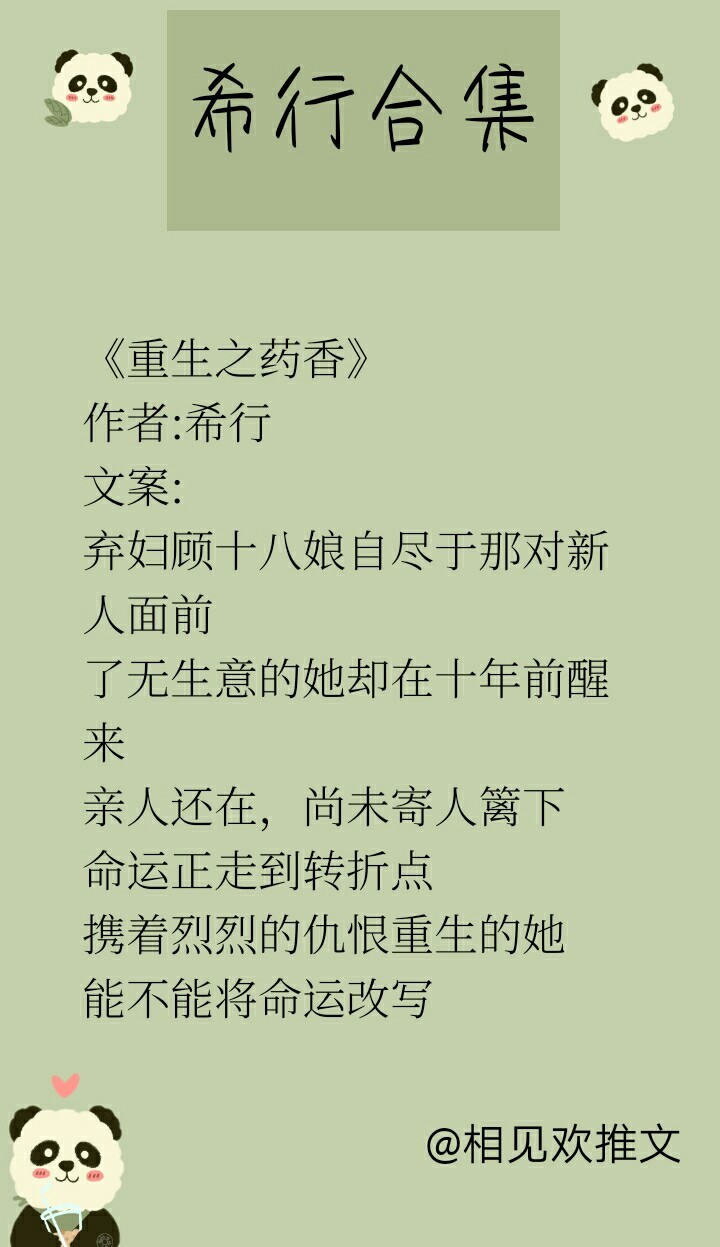 希行合集

《重生之药香》
作者:希行
文案:
弃妇顾十八娘自尽于那对新人面前
了无生意的她却在十年前醒来
亲人还在，尚未寄人篱下
命运正走到转折点
携着烈烈的仇恨重生的她
能不能将命运改写

@相见欢推文